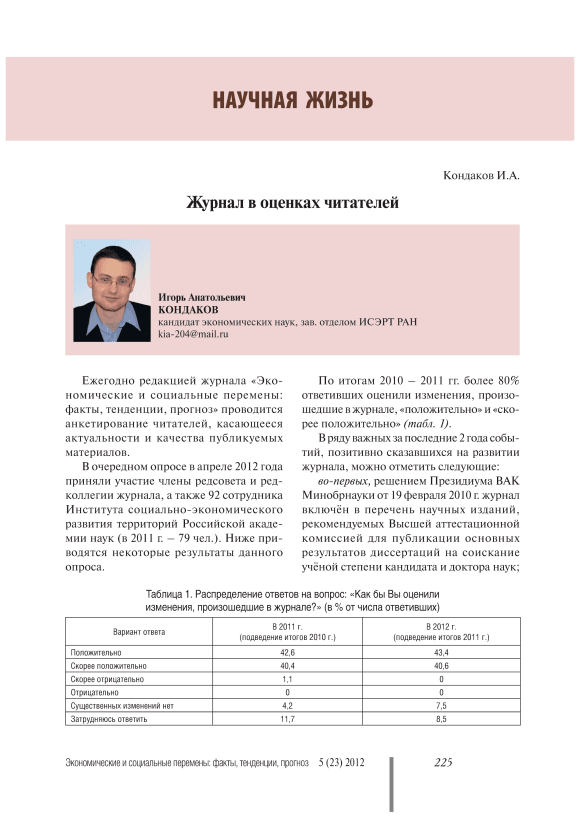 НАУЧНАЯ ЖИЗНЬ

Кондаков И.А.

Журнал в оценках читателей

Игорь Анатольевич
КОНДАКОВ
кандидат экономических наук, зав. отделом ИСЭРТ РАН
kia-204@mail.ru

Ежегодно редакцией журнала «Экономические и социальные перемены: факты, тенденции, прогноз» проводится анкетирование читателей, касающееся актуальности и качества публикуемых материалов.

В очередном опросе в апреле 2012 года приняли участие члены редсовета и редколлегии журнала, а также 92 сотрудника Института социально-экономического развития территорий Российской академии наук (в 2011 г. – 79 чел.). Ниже приводятся некоторые результаты данного опроса.

По итогам 2010 – 2011 гг. более 80% ответивших оценили изменения, произошедшие в журнале, «положительно» и «скорее положительно» (табл. 1).

В ряду важных за последние 2 года событий, позитивно сказавшихся на развитии журнала, можно отметить следующие:

во-первых, решением Президиума ВАК Минобрнауки от 19 февраля 2010 г. журнал включён в перечень научных изданий, рекомендуемых Высшей аттестационной комиссией для публикации основных результатов диссертаций на соискание учёной степени кандидата и доктора наук;

Таблица 1. Распределение ответов на вопрос: «Как бы Вы оценили изменения, произошедшие в журнале?» (в % от числа ответивших)

| Вариант ответа | В 2011 г. (подведение итогов 2010 г.) | В 2012 г. (подведение итогов 2011 г.) |
|---|---|---|
| Положительно | 42,6 | 43,4 |
| Скорее положительно | 40,4 | 40,6 |
| Скорее отрицательно | 1,1 | 0 |
| Отрицательно | 0 | 0 |
| Существенных изменений нет | 4,2 | 7,5 |
| Затрудняюсь ответить | 11,7 | 8,5 |

Экономические и социальные перемены: факты, тенденции, прогноз 5 (23) 2012 225